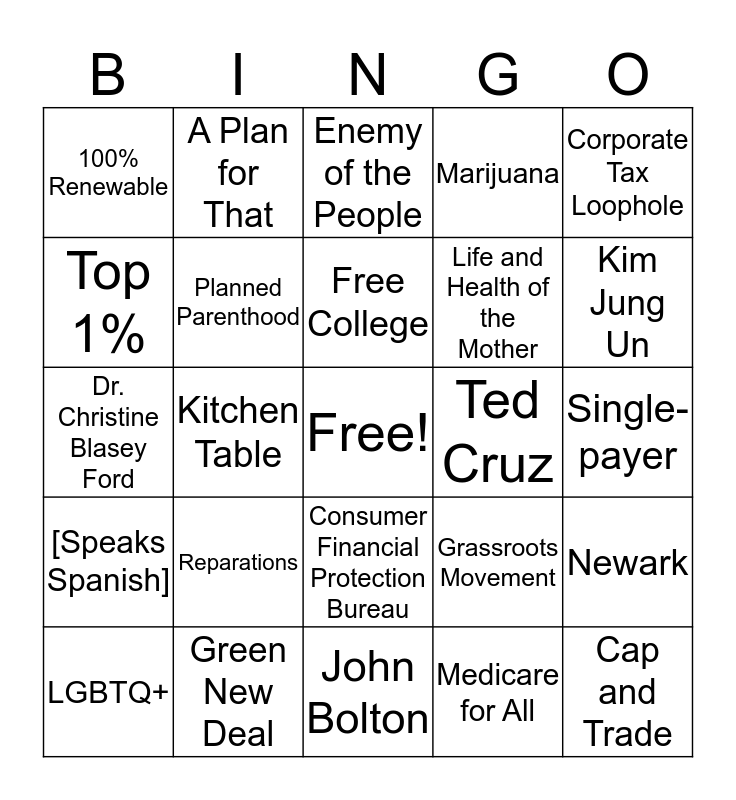 | B | I | N | G | O |
|---|---|---|---|---|
| 100% Renewable | A Plan for That | Enemy of the People | Marijuana | Corporate Tax Loophole |
| Top 1% | Planned Parenthood | Free College | Life and Health of the Mother | Kim Jung Un |
| Dr. Christine Blasey Ford | Kitchen Table | Free! | Ted Cruz | Single-payer |
| [Speaks Spanish] | Reparations | Consumer Financial Protection Bureau | Grassroots Movement | Newark |
| LGBTQ+ | Green New Deal | John Bolton | Medicare for All | Cap and Trade |